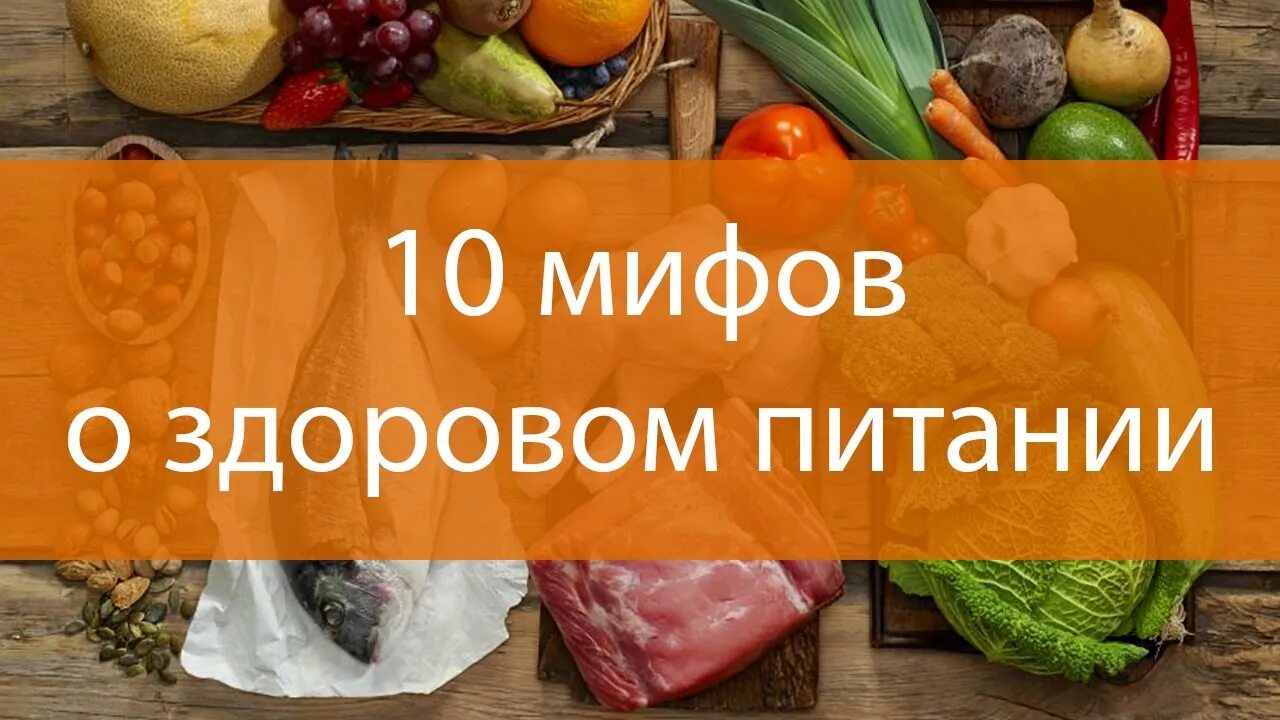 10 мифов
о здоровом питании